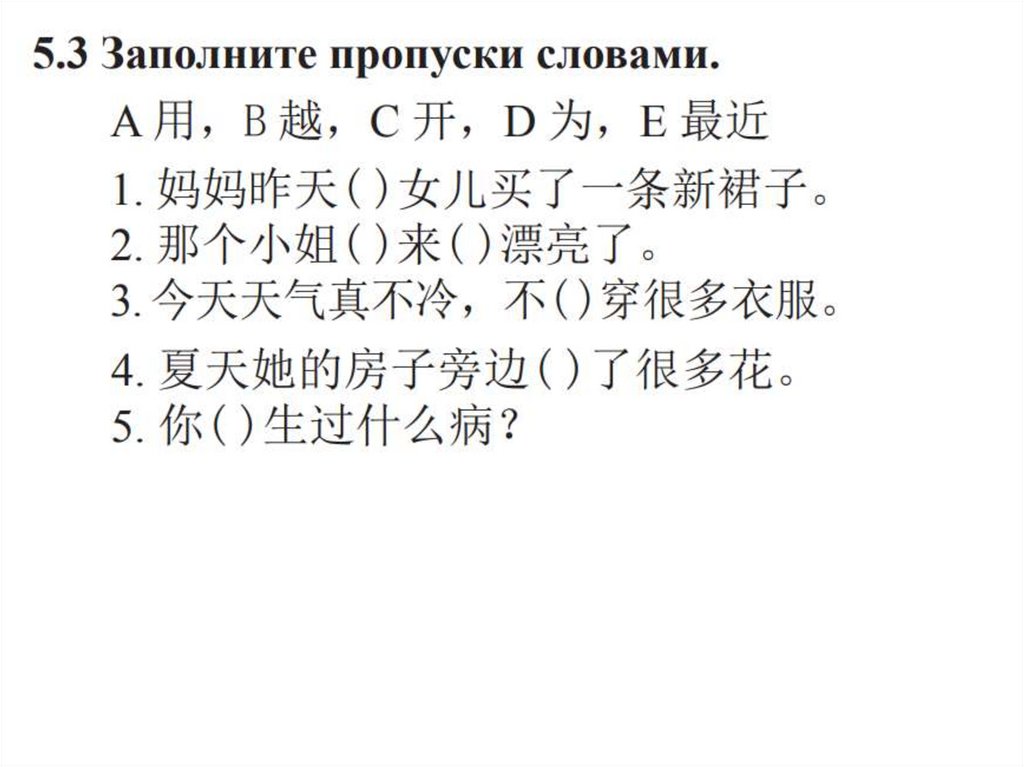 5.3 Заполните пропуски словами.

A 用，B 越，C 开，D 为，E 最近

1. 妈妈昨天( )女儿买了一条新裙子。
2. 那个小姐( )来( )漂亮了。
3. 今天天气真不冷，不( )穿很多衣服。
4. 夏天她的房子旁边( )了很多花。
5. 你( )生过什么病？